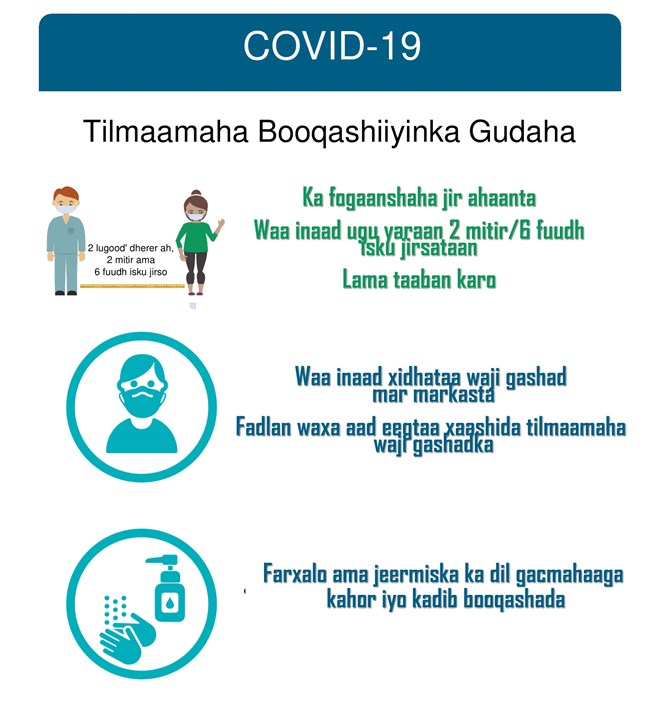 COVID-19

Tilmaamaha Booqashiiyinka Gudaha

2 lugood' dherer ah, 2 mitir ama 6 fuudh isku jirso

Ka fogaanshaha jir ahaanta

Waa inaad ugu yaraan 2 mitir/6 fuudh isku jirsataan

Lama taaban karo

Waa inaad xidhataa waji gashad mar markasta

Fadlan waxa aad eegtaa xaashida tilmaamaha waji gashadka

Farxalo ama jeermiska ka dil gacmahaaga kahor iyo kadib booqashada